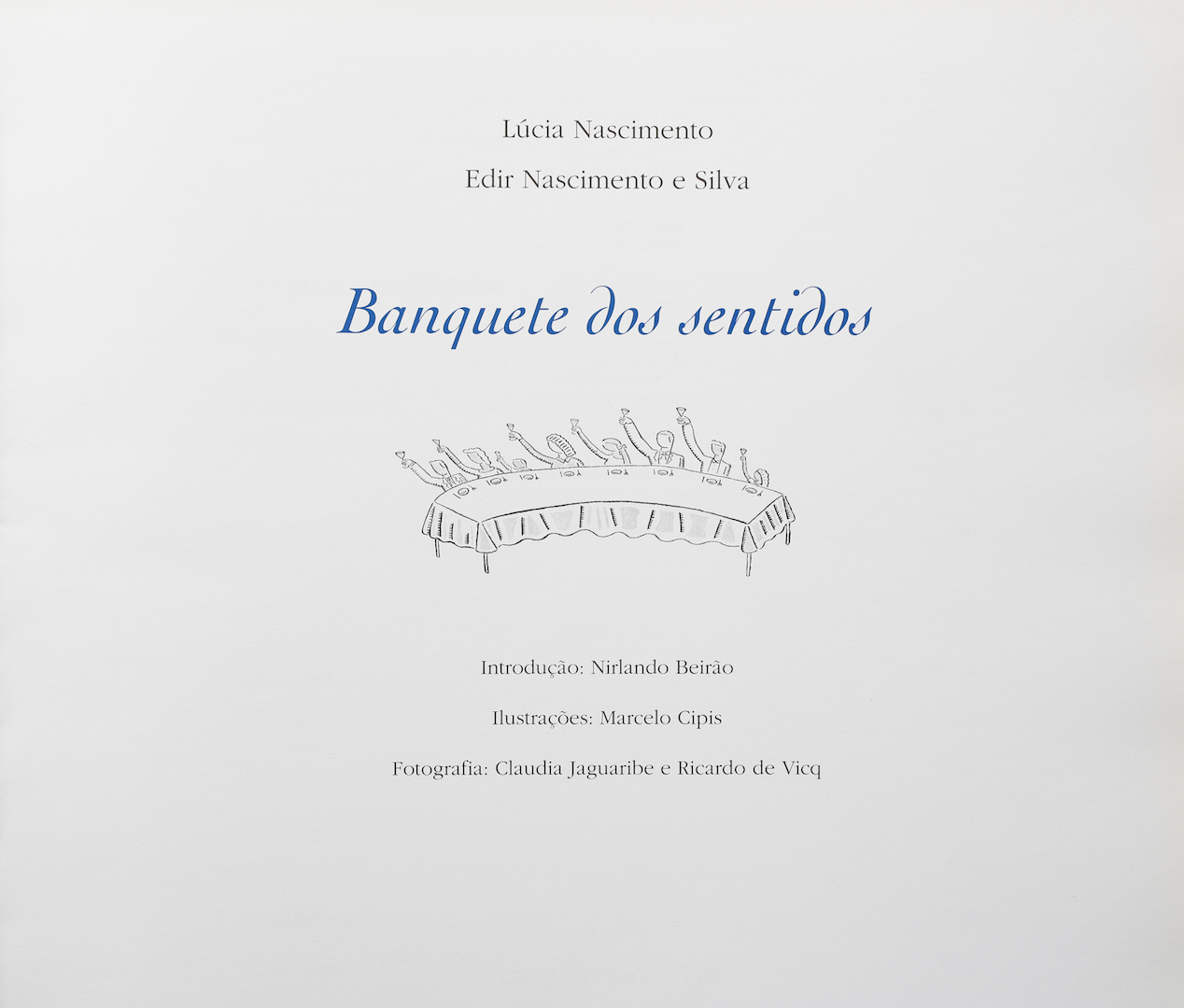 Lúcia Nascimento

Edir Nascimento e Silva

Banquete dos sentidos

Introdução: Nirlando Beirão

Ilustrações: Marcelo Cipis

Fotografia: Claudia Jaguaribe e Ricardo de Vicq